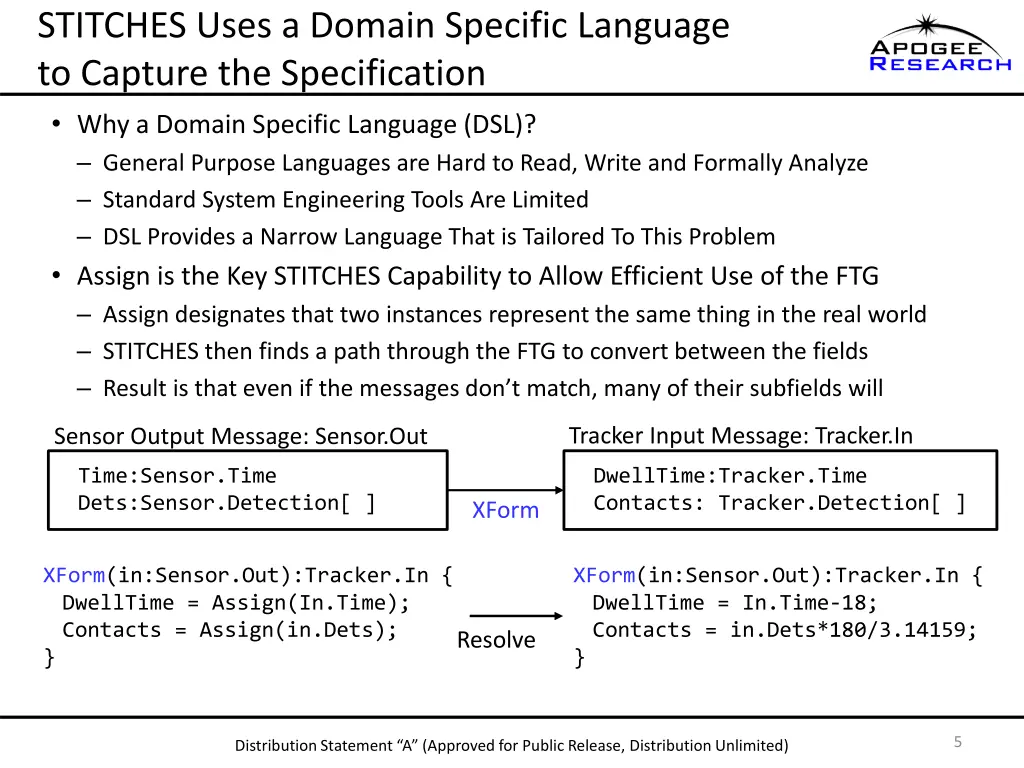 STITCHES Uses a Domain Specific Language to Capture the Specification

APOGEE RESEARCH

• Why a Domain Specific Language (DSL)?
– General Purpose Languages are Hard to Read, Write and Formally Analyze
– Standard System Engineering Tools Are Limited
– DSL Provides a Narrow Language That is Tailored To This Problem
• Assign is the Key STITCHES Capability to Allow Efficient Use of the FTG
– Assign designates that two instances represent the same thing in the real world
– STITCHES then finds a path through the FTG to convert between the fields
– Result is that even if the messages don't match, many of their subfields will

Sensor Output Message: Sensor.Out

Time:Sensor.Time
Dets:Sensor.Detection[ ]

XForm

Tracker Input Message: Tracker.In

DwellTime:Tracker.Time
Contacts: Tracker.Detection[ ]

XForm(in:Sensor.Out):Tracker.In {
DwellTime = Assign(In.Time);
Contacts = Assign(in.Dets);
}

Resolve

XForm(in:Sensor.Out):Tracker.In {
DwellTime = In.Time-18;
Contacts = in.Dets*180/3.14159;
}

Distribution Statement "A" (Approved for Public Release, Distribution Unlimited)

5